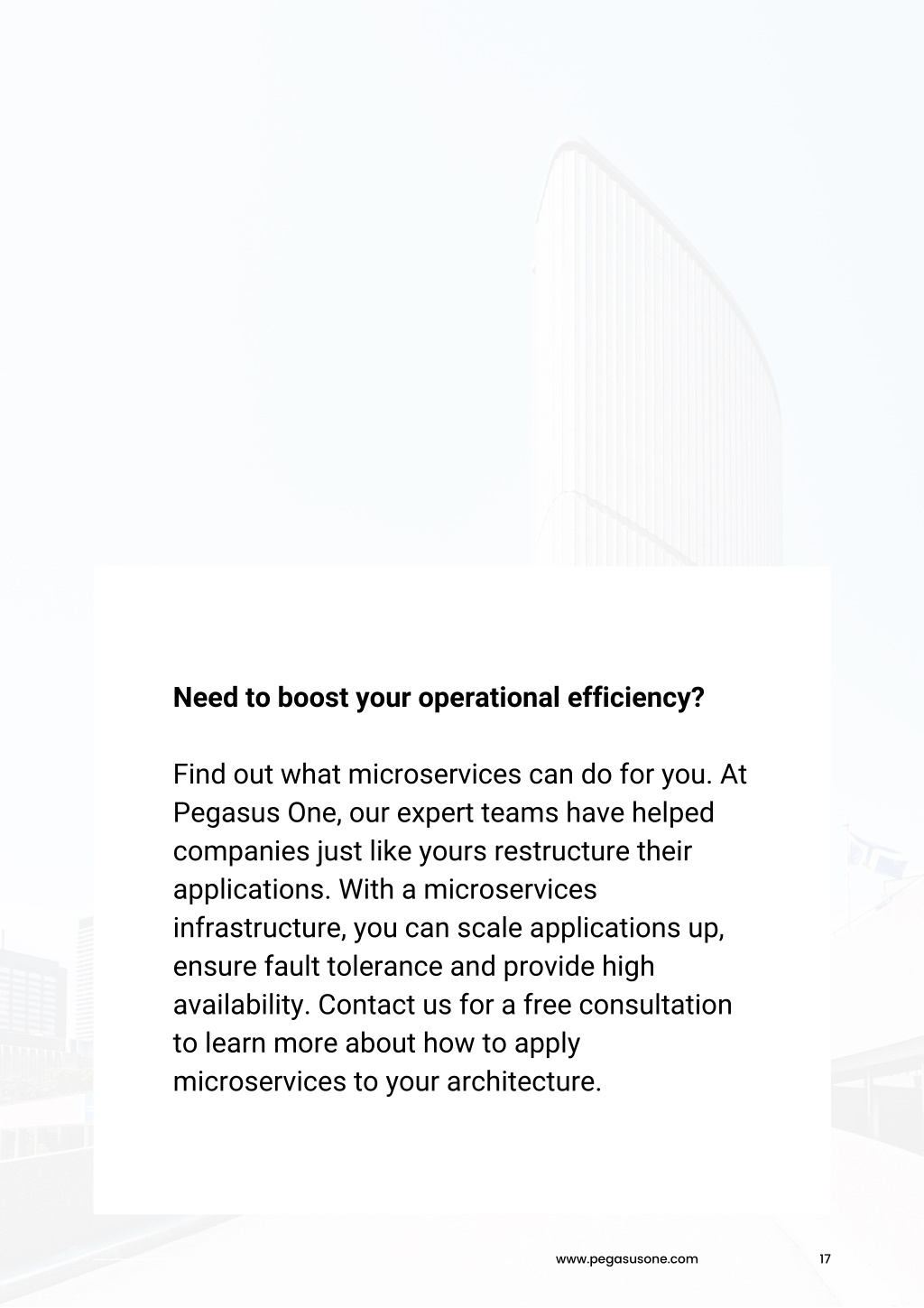 Need to boost your operational efficiency?

Find out what microservices can do for you. At Pegasus One, our expert teams have helped companies just like yours restructure their applications. With a microservices infrastructure, you can scale applications up, ensure fault tolerance and provide high availability. Contact us for a free consultation to learn more about how to apply microservices to your architecture.

www.pegasusone.com

17